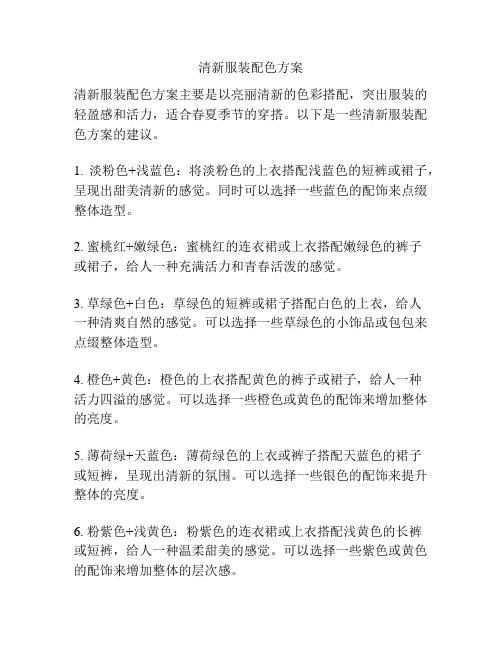 清新服装配色方案

清新服装配色方案主要是以亮丽清新的色彩搭配，突出服装的轻盈感和活力，适合春夏季节的穿搭。以下是一些清新服装配色方案的建议。

1. 淡粉色+浅蓝色：将淡粉色的上衣搭配浅蓝色的短裤或裙子，呈现出甜美清新的感觉。同时可以选择一些蓝色的配饰来点缀整体造型。

2. 蜜桃红+嫩绿色：蜜桃红的连衣裙或上衣搭配嫩绿色的裤子或裙子，给人一种充满活力和青春活泼的感觉。

3. 草绿色+白色：草绿色的短裤或裙子搭配白色的上衣，给人一种清爽自然的感觉。可以选择一些草绿色的小饰品或包包来点缀整体造型。

4. 橙色+黄色：橙色的上衣搭配黄色的裤子或裙子，给人一种活力四溢的感觉。可以选择一些橙色或黄色的配饰来增加整体的亮度。

5. 薄荷绿+天蓝色：薄荷绿色的上衣或裤子搭配天蓝色的裙子或短裤，呈现出清新的氛围。可以选择一些银色的配饰来提升整体的亮度。

6. 粉紫色+浅黄色：粉紫色的连衣裙或上衣搭配浅黄色的长裤或短裤，给人一种温柔甜美的感觉。可以选择一些紫色或黄色的配饰来增加整体的层次感。